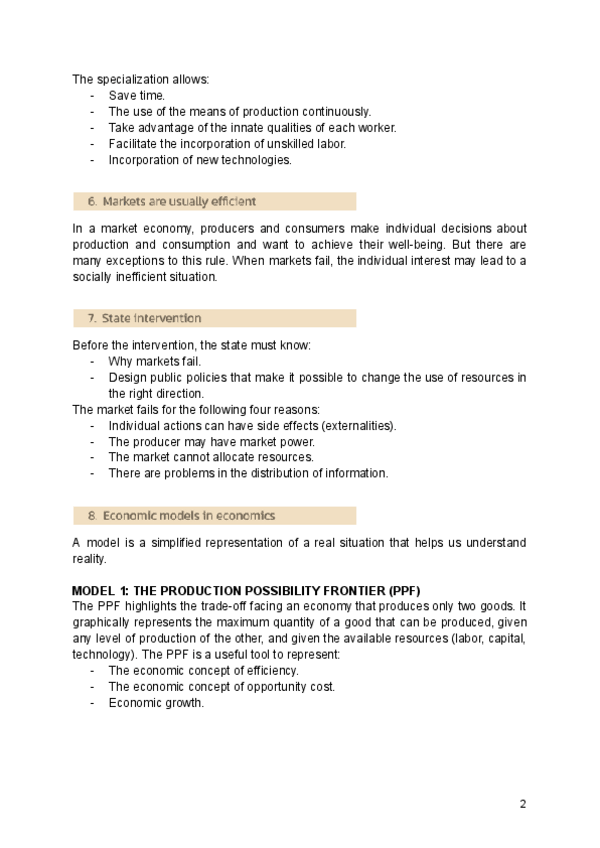 The specialization allows:
- Save time.
- The use of the means of production continuously.
- Take advantage of the innate qualities of each worker.
- Facilitate the incorporation of unskilled labor.
- Incorporation of new technologies.

6. Markets are usually efficient

In a market economy, producers and consumers make individual decisions about production and consumption and want to achieve their well-being. But there are many exceptions to this rule. When markets fail, the individual interest may lead to a socially inefficient situation.

7. State intervention

Before the intervention, the state must know:
- Why markets fail.
- Design public policies that make it possible to change the use of resources in the right direction.

The market fails for the following four reasons:
- Individual actions can have side effects (externalities).
- The producer may have market power.
- The market cannot allocate resources.
- There are problems in the distribution of information.

8. Economic models in economics

A model is a simplified representation of a real situation that helps us understand reality.

MODEL 1: THE PRODUCTION POSSIBILITY FRONTIER (PPF)
The PPF highlights the trade-off facing an economy that produces only two goods. It graphically represents the maximum quantity of a good that can be produced, given any level of production of the other, and given the available resources (labor, capital, technology). The PPF is a useful tool to represent:
- The economic concept of efficiency.
- The economic concept of opportunity cost.
- Economic growth.

2